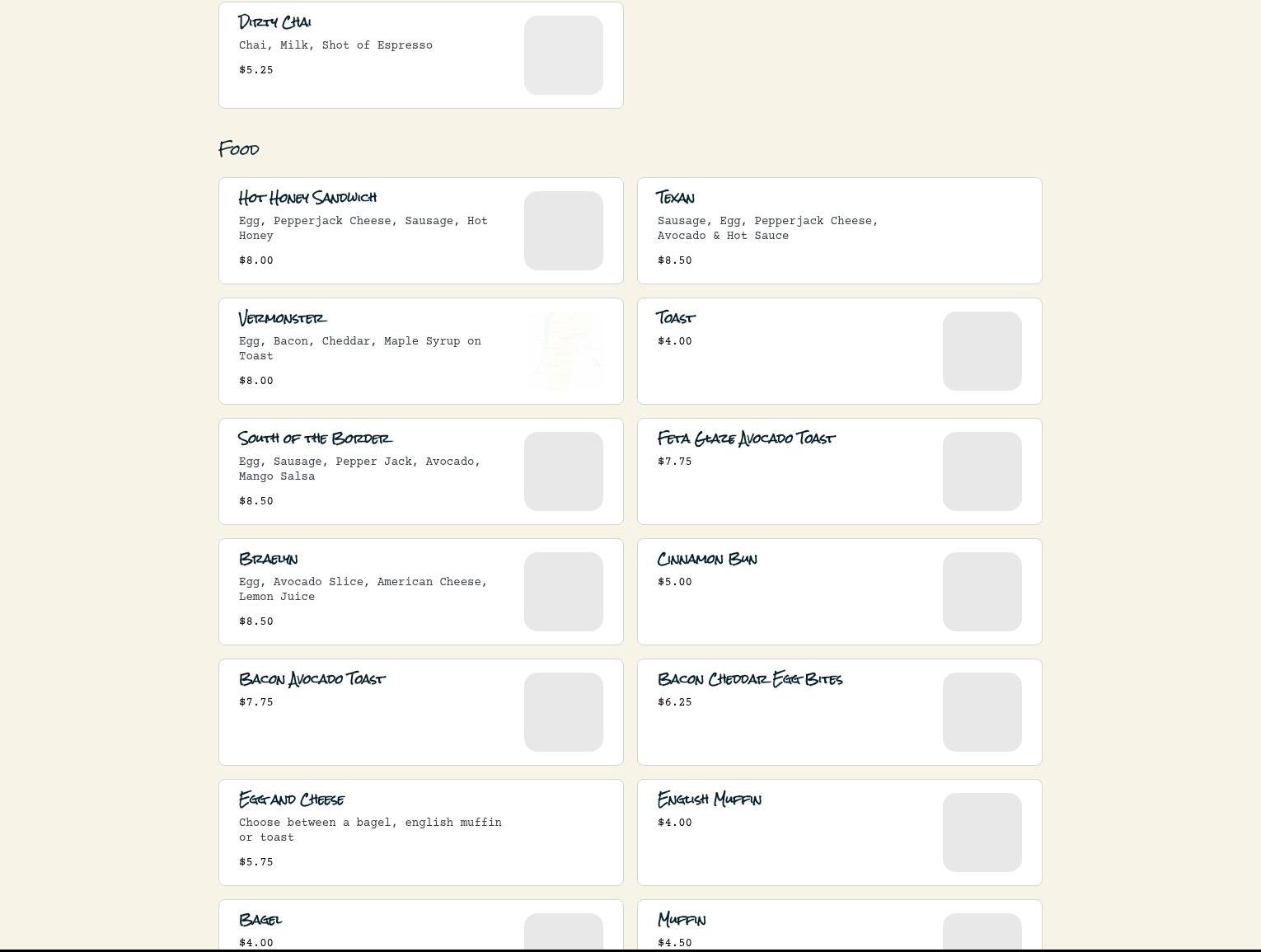 Dirty Chai
Chai, Milk, Shot of Espresso
$5.25

Food

Hot Honey Sandwich
Egg, Pepperjack Cheese, Sausage, Hot Honey
$8.00

Texan
Sausage, Egg, Pepperjack Cheese, Avocado & Hot Sauce
$8.50

Vermonster
Egg, Bacon, Cheddar, Maple Syrup on Toast
$8.00

Toast
$4.00

South of the Border
Egg, Sausage, Pepper Jack, Avocado, Mango Salsa
$8.50

Feta Glaze Avocado Toast
$7.75

Braelyn
Egg, Avocado Slice, American Cheese, Lemon Juice
$8.50

Cinnamon Bun
$5.00

Bacon Avocado Toast
$7.75

Bacon Cheddar Egg Bites
$6.25

Egg and Cheese
Choose between a bagel, english muffin or toast
$5.75

English Muffin
$4.00

Bagel
$4.00

Muffin
$4.50